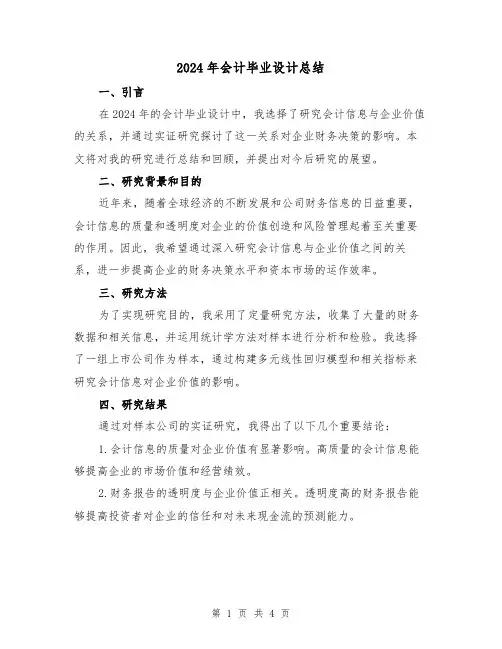 2024年会计毕业设计总结

一、引言

在2024年的会计毕业设计中，我选择了研究会计信息与企业价值的关系，并通过实证研究探讨了这一关系对企业财务决策的影响。本文将对我的研究进行总结和回顾，并提出对今后研究的展望。

二、研究背景和目的

近年来，随着全球经济的不断发展和公司财务信息的日益重要，会计信息的质量和透明度对企业的价值创造和风险管理起着至关重要的作用。因此，我希望通过深入研究会计信息与企业价值之间的关系，进一步提高企业的财务决策水平和资本市场的运作效率。

三、研究方法

为了实现研究目的，我采用了定量研究方法，收集了大量的财务数据和相关信息，并运用统计学方法对样本进行分析和检验。我选择了一组上市公司作为样本，通过构建多元线性回归模型和相关指标来研究会计信息对企业价值的影响。

四、研究结果

通过对样本公司的实证研究，我得出了以下几个重要结论：

1.会计信息的质量对企业价值有显著影响。高质量的会计信息能够提高企业的市场价值和经营绩效。

2.财务报告的透明度与企业价值正相关。透明度高的财务报告能够提高投资者对企业的信任和对未来现金流的预测能力。

第 1 页 共 4 页